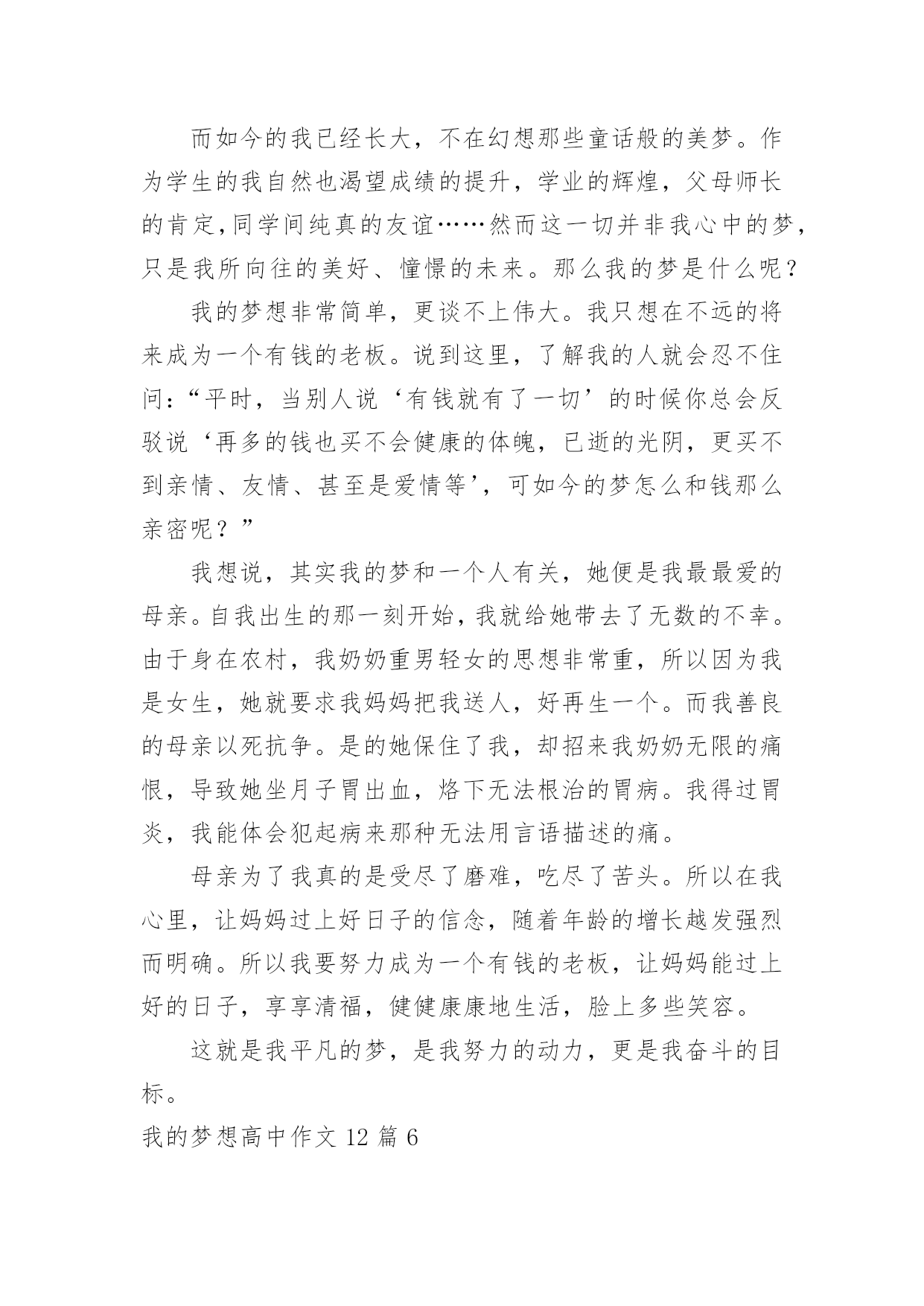 而如今的我已经长大，不在幻想那些童话般的美梦。作为学生的我自然也渴望成绩的提升，学业的辉煌，父母师长的肯定,同学间纯真的友谊……然而这一切并非我心中的梦,只是我所向往的美好、憧憬的未来。那么我的梦是什么呢？

我的梦想非常简单，更谈不上伟大。我只想在不远的将来成为一个有钱的老板。说到这里，了解我的人就会忍不住问：“平时，当别人说‘有钱就有了一切’的时候你总会反驳说‘再多的钱也买不会健康的体魄，已逝的光阴，更买不到亲情、友情、甚至是爱情等’，可如今的梦怎么和钱那么亲密呢？”

我想说，其实我的梦和一个人有关，她便是我最最爱的母亲。自我出生的那一刻开始，我就给她带去了无数的不幸。由于身在农村，我奶奶重男轻女的思想非常重，所以因为我是女生，她就要求我妈妈把我送人，好再生一个。而我善良的母亲以死抗争。是的她保住了我，却招来我奶奶无限的痛恨，导致她坐月子胃出血，烙下无法根治的胃病。我得过胃炎，我能体会犯起病来那种无法用言语描述的痛。

母亲为了我真的是受尽了磨难，吃尽了苦头。所以在我心里，让妈妈过上好日子的信念，随着年龄的增长越发强烈而明确。所以我要努力成为一个有钱的老板，让妈妈能过上好的日子，享享清福，健健康康地生活，脸上多些笑容。

这就是我平凡的梦，是我努力的动力，更是我奋斗的目标。

我的梦想高中作文 12 篇 6